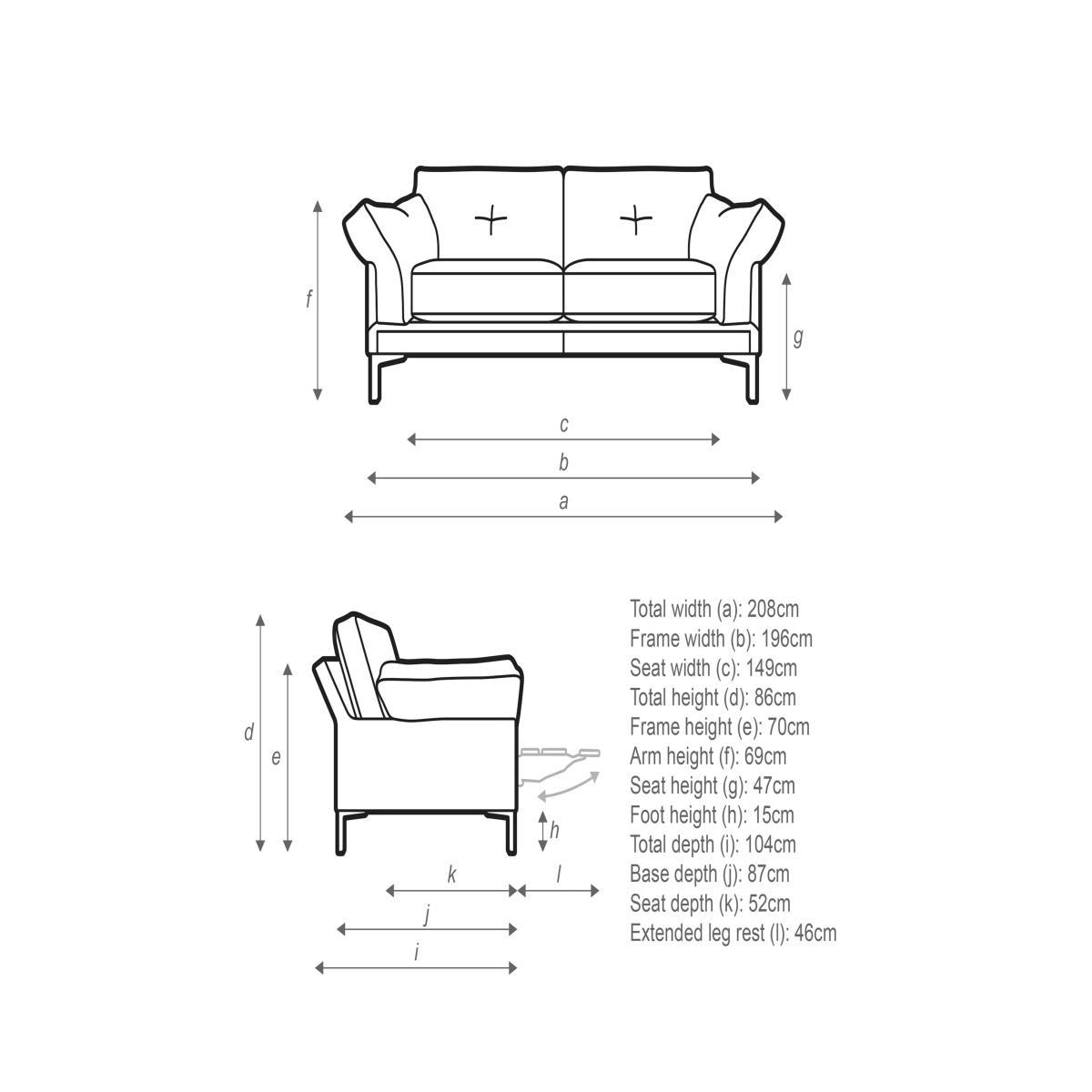 f

g

c

b

a

d

e

h

k

l

j

i

Total width (a): 208cm
Frame width (b): 196cm
Seat width (c): 149cm
Total height (d): 86cm
Frame height (e): 70cm
Arm height (f): 69cm
Seat height (g): 47cm
Foot height (h): 15cm
Total depth (i): 104cm
Base depth (j): 87cm
Seat depth (k): 52cm
Extended leg rest (l): 46cm